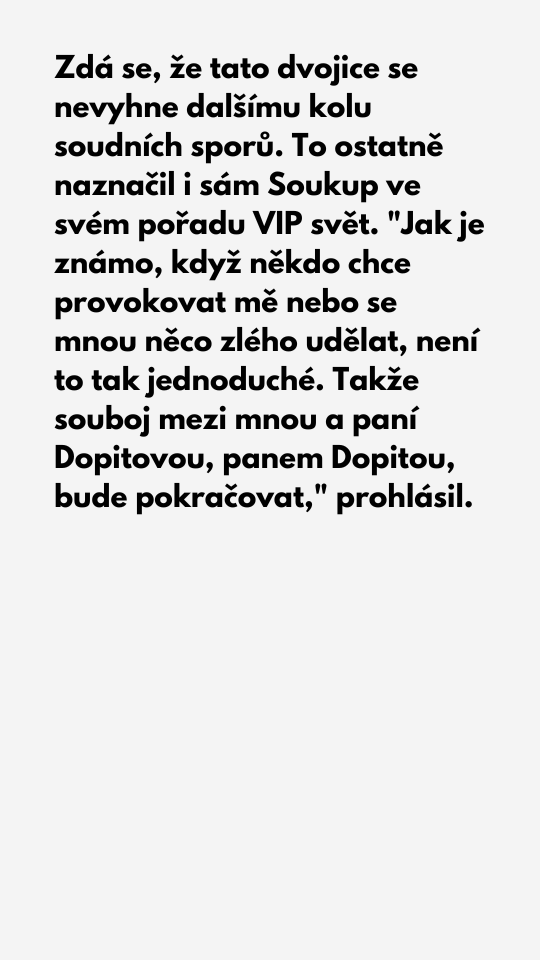 Zdá se, že tato dvojice se nevyhne dalšímu kolu soudních sporů. To ostatně naznačil i sám Soukup ve svém pořadu VIP svět. "Jak je známo, když někdo chce provokovat mě nebo se mnou něco zlého udělat, není to tak jednoduché. Takže souboj mezi mnou a paní Dopitovou, panem Dopitou, bude pokračovat," prohlásil.